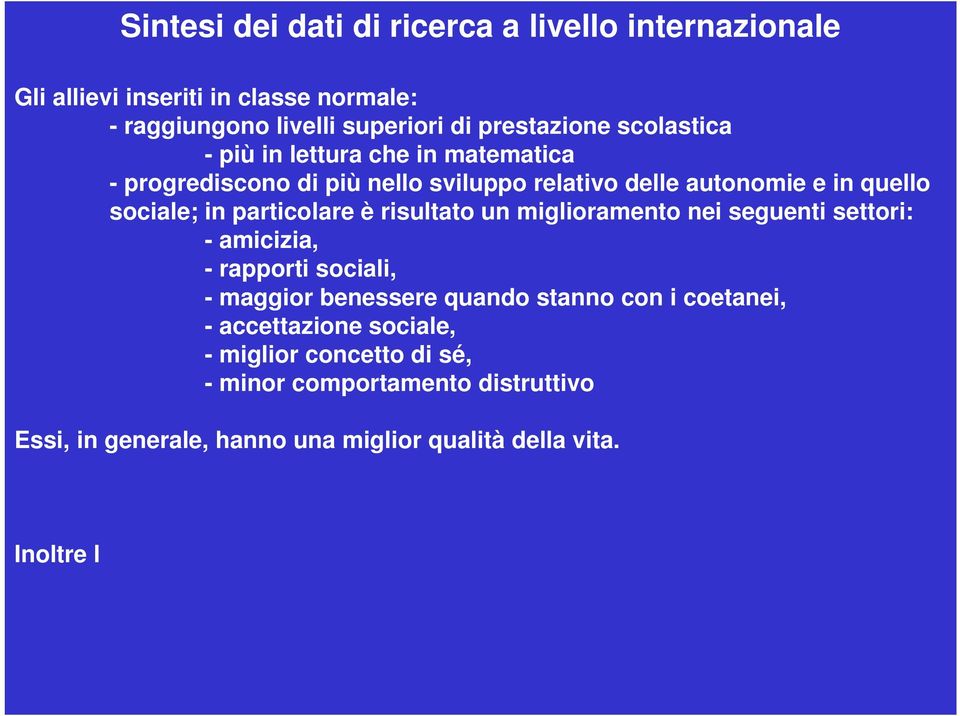 Sintesi dei dati di ricerca a livello internazionale

Gli allievi inseriti in classe normale:
- raggiungono livelli superiori di prestazione scolastica
- più in lettura che in matematica
- progrediscono di più nello sviluppo relativo delle autonomie e in quello sociale; in particolare è risultato un miglioramento nei seguenti settori:
- amicizia,
- rapporti sociali,
- maggior benessere quando stanno con i coetanei,
- accettazione sociale,
- miglior concetto di sé,
- minor comportamento distruttivo

Essi, in generale, hanno una miglior qualità della vita.

Inoltre l